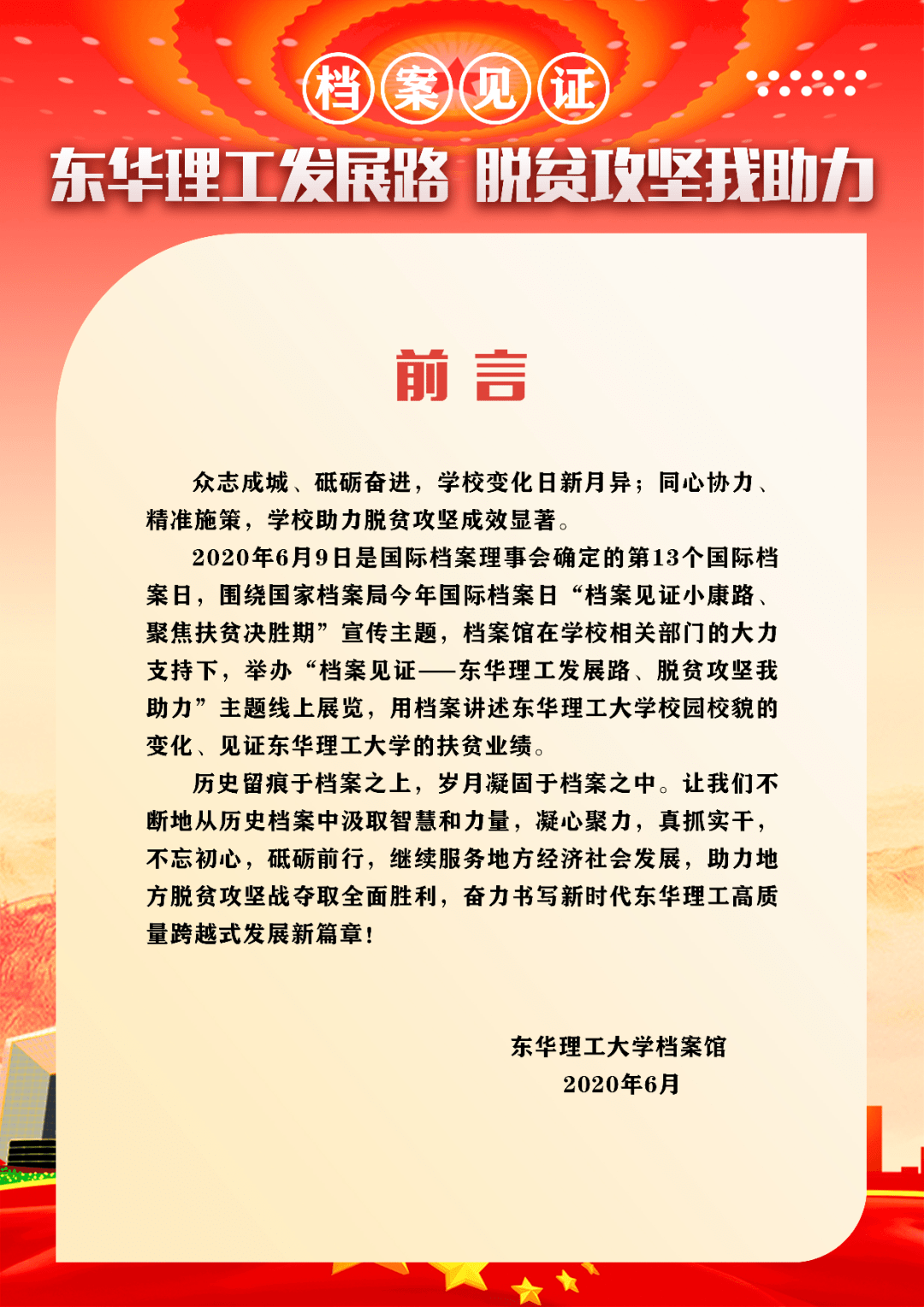 档案见证

东华理工发展路 脱贫攻坚我助力

前言

众志成城、砥砺奋进，学校变化日新月异；同心协力、精准施策，学校助力脱贫攻坚成效显著。

2020年6月9日是国际档案理事会确定的第13个国际档案日，围绕国家档案局今年国际档案日“档案见证小康路、聚焦扶贫决胜期”宣传主题，档案馆在学校相关部门的大力支持下，举办“档案见证——东华理工发展路、脱贫攻坚我助力”主题线上展览，用档案讲述东华理工大学校园校貌的变化、见证东华理工大学的扶贫业绩。

历史留痕于档案之上，岁月凝固于档案之中。让我们不断地从历史档案中汲取智慧和力量，凝心聚力，真抓实干，不忘初心，砥砺前行，继续服务地方经济社会发展，助力地方脱贫攻坚战夺取全面胜利，奋力书写新时代东华理工高质量跨越式发展新篇章！

东华理工大学档案馆
2020年6月